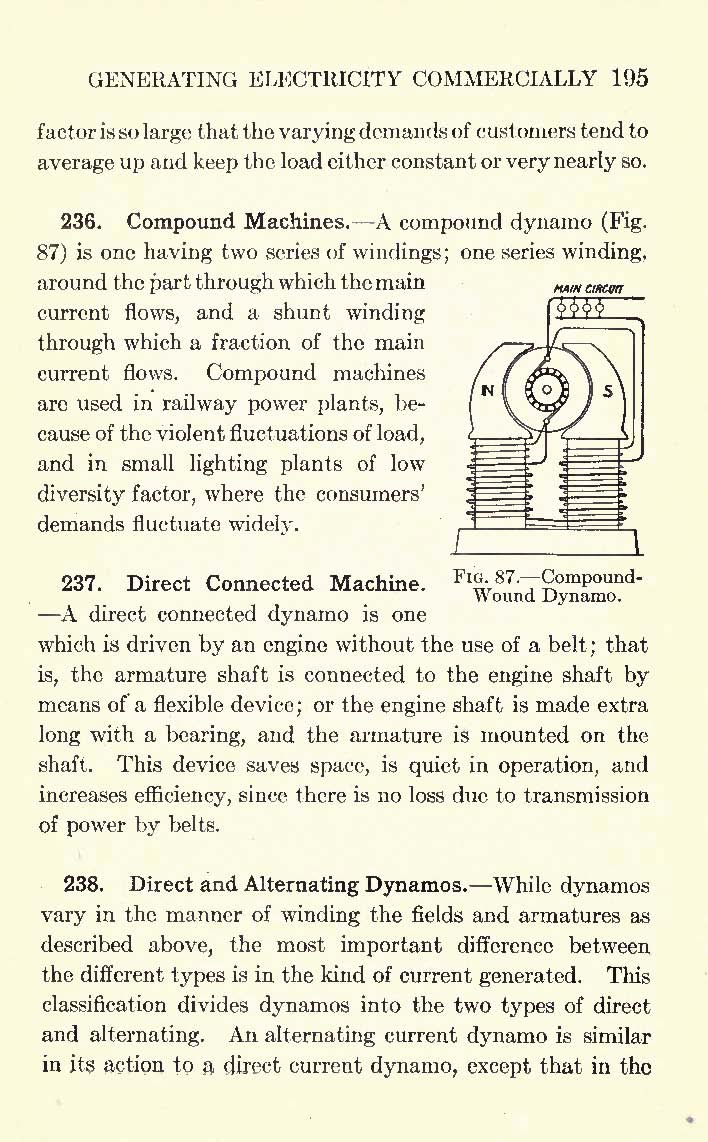 GENERATING ELECTRICITY COMMERCIALLY 195

factor is so large that the varying demands of customers tend to average up and keep the load either constant or very nearly so.

236. Compound Machines.—A compound dynamo (Fig. 87) is one having two series of windings; one series winding, around the part through which the main current flows, and a shunt winding through which a fraction of the main current flows. Compound machines are used in railway power plants, because of the violent fluctuations of load, and in small lighting plants of low diversity factor, where the consumers' demands fluctuate widely.

MAIN CIRCUIT

N

S

FIG. 87.—Compound-Wound Dynamo.

237. Direct Connected Machine. —A direct connected dynamo is one which is driven by an engine without the use of a belt; that is, the armature shaft is connected to the engine shaft by means of a flexible device; or the engine shaft is made extra long with a bearing, and the armature is mounted on the shaft. This device saves space, is quiet in operation, and increases efficiency, since there is no loss due to transmission of power by belts.

238. Direct and Alternating Dynamos.—While dynamos vary in the manner of winding the fields and armatures as described above, the most important difference between the different types is in the kind of current generated. This classification divides dynamos into the two types of direct and alternating. An alternating current dynamo is similar in its action to a direct current dynamo, except that in the